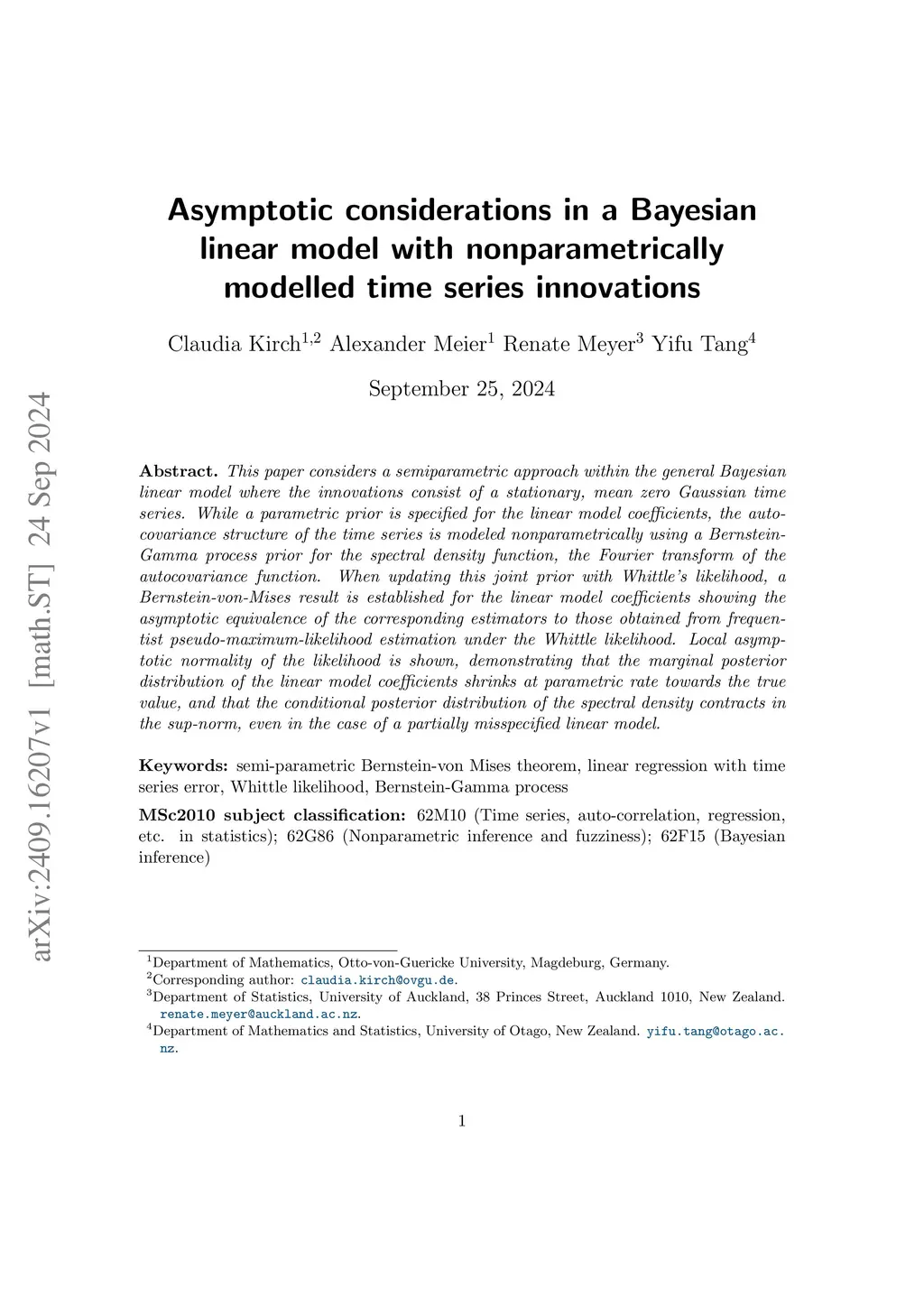 arXiv:2409.16207v1 [math.ST] 24 Sep 2024

Asymptotic considerations in a Bayesian linear model with nonparametrically modelled time series innovations

Claudia Kirch$^{1,2}$ Alexander Meier$^{1}$ Renate Meyer$^{3}$ Yifu Tang$^{4}$

September 25, 2024

Abstract. This paper considers a semiparametric approach within the general Bayesian linear model where the innovations consist of a stationary, mean zero Gaussian time series. While a parametric prior is specified for the linear model coefficients, the autocovariance structure of the time series is modeled nonparametrically using a Bernstein-Gamma process prior for the spectral density function, the Fourier transform of the autocovariance function. When updating this joint prior with Whittle's likelihood, a Bernstein-von-Mises result is established for the linear model coefficients showing the asymptotic equivalence of the corresponding estimators to those obtained from frequentist pseudo-maximum-likelihood estimation under the Whittle likelihood. Local asymptotic normality of the likelihood is shown, demonstrating that the marginal posterior distribution of the linear model coefficients shrinks at parametric rate towards the true value, and that the conditional posterior distribution of the spectral density contracts in the sup-norm, even in the case of a partially misspecified linear model.

Keywords: semi-parametric Bernstein-von Mises theorem, linear regression with time series error, Whittle likelihood, Bernstein-Gamma process

MSc2010 subject classification: 62M10 (Time series, auto-correlation, regression, etc. in statistics); 62G86 (Nonparametric inference and fuzziness); 62F15 (Bayesian inference)

$^{1}$Department of Mathematics, Otto-von-Guericke University, Magdeburg, Germany.
$^{2}$Corresponding author: claudia.kirch@ovgu.de.
$^{3}$Department of Statistics, University of Auckland, 38 Princes Street, Auckland 1010, New Zealand. renate.meyer@auckland.ac.nz.
$^{4}$Department of Mathematics and Statistics, University of Otago, New Zealand. yifu.tang@otago.ac.nz.

1